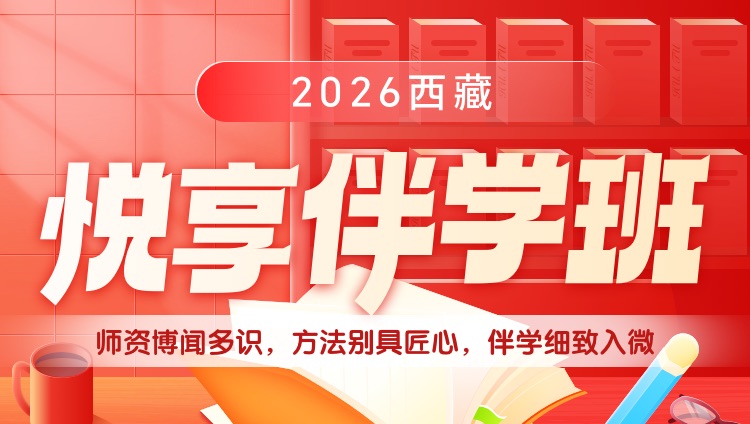 2026西藏

悦享伴学班

师资博闻多识，方法别具匠心，伴学细致入微